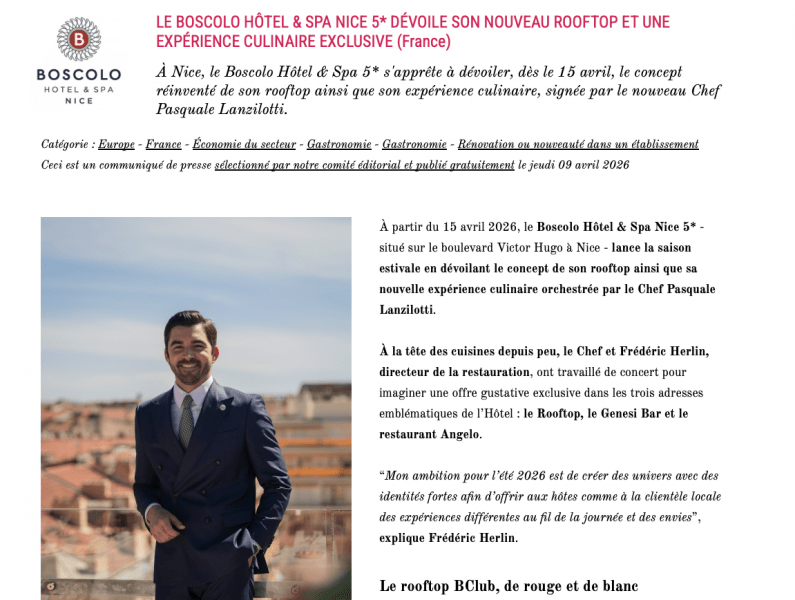 B
BOSCOLO
HOTEL & SPA
NICE

LE BOSCOLO HÔTEL & SPA NICE 5* DÉVOILE SON NOUVEAU ROOFTOP ET UNE EXPÉRIENCE CULINAIRE EXCLUSIVE (France)

À Nice, le Boscolo Hôtel & Spa 5* s'apprête à dévoiler, dès le 15 avril, le concept réinventé de son rooftop ainsi que son expérience culinaire, signée par le nouveau Chef Pasquale Lanzilotti.

Catégorie : Europe - France - Économie du secteur - Gastronomie - Gastronomie - Rénovation ou nouveauté dans un établissement
Ceci est un communiqué de presse sélectionné par notre comité éditorial et publié gratuitement le jeudi 09 avril 2026

À partir du 15 avril 2026, le Boscolo Hôtel & Spa Nice 5* - situé sur le boulevard Victor Hugo à Nice - lance la saison estivale en dévoilant le concept de son rooftop ainsi que sa nouvelle expérience culinaire orchestrée par le Chef Pasquale Lanzilotti.

À la tête des cuisines depuis peu, le Chef et Frédéric Herlin, directeur de la restauration, ont travaillé de concert pour imaginer une offre gustative exclusive dans les trois adresses emblématiques de l'Hôtel : le Rooftop, le Genesi Bar et le restaurant Angelo.

"Mon ambition pour l'été 2026 est de créer des univers avec des identités fortes afin d'offrir aux hôtes comme à la clientèle locale des expériences différentes au fil de la journée et des envies", explique Frédéric Herlin.

Le rooftop BClub, de rouge et de blanc